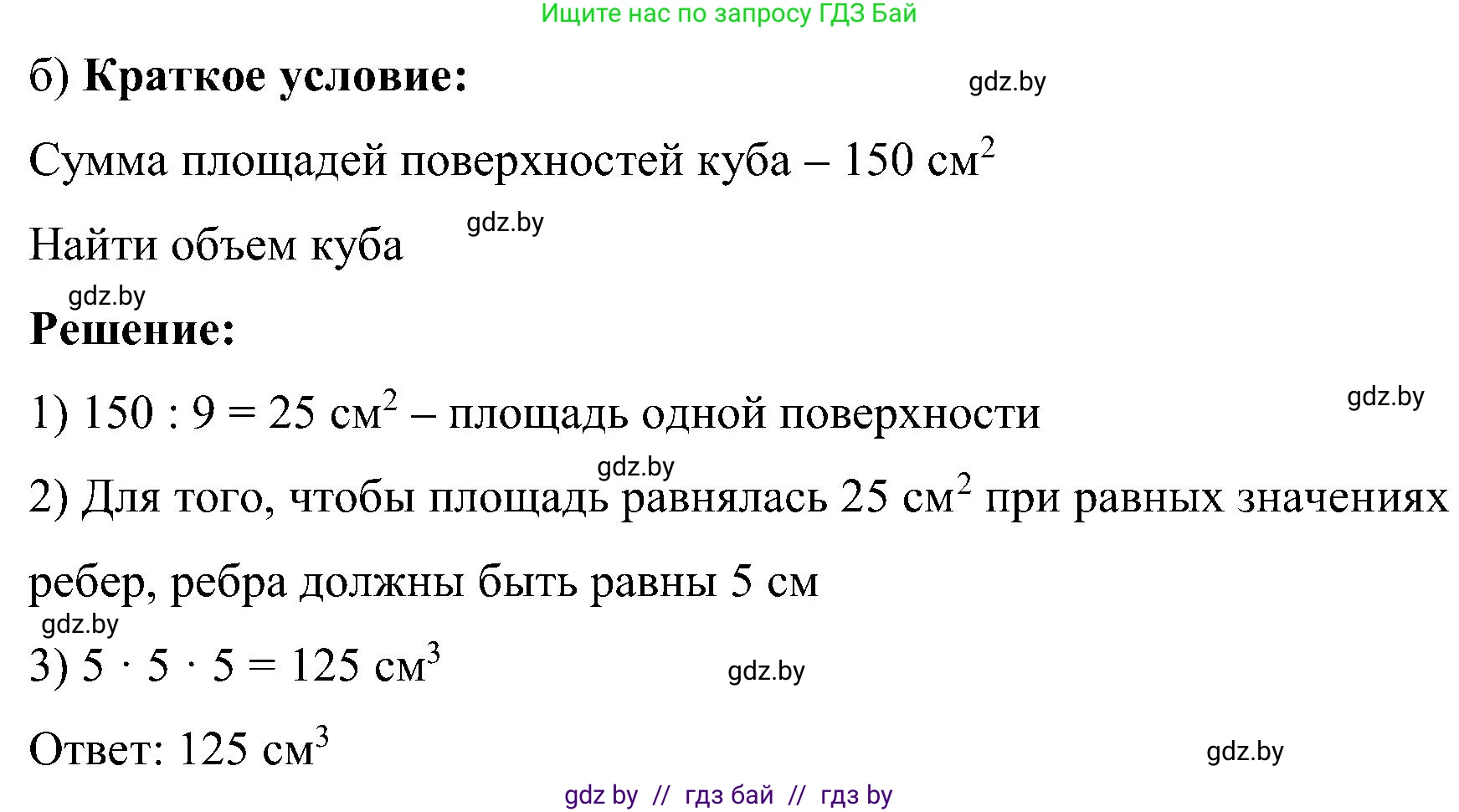 Ищите нас по запросу ГДЗ Бай

б) **Краткое условие:**

gdz.by

Сумма площадей поверхностей куба – 150 см$^2$

Найти объем куба

gdz.by

gdz.by

**Решение:**

1) 150 : 9 = 25 см$^2$ – площадь одной поверхности

gdz.by

gdz.by

2) Для того, чтобы площадь равнялась 25 см$^2$ при равных значениях ребер, ребра должны быть равны 5 см

gdz.by

3) $5 \cdot 5 \cdot 5 = 125$ см$^3$

gdz.by

Ответ: 125 см$^3$

gdz.by

gdz by // гдз бай // гдз by